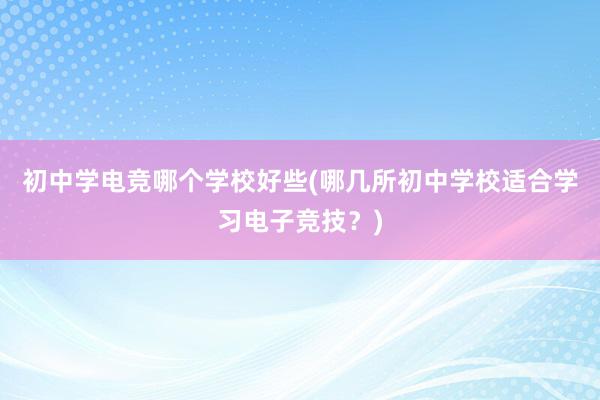 初中学电竞哪个学校好些(哪几所初中学校适合学习电子竞技？)